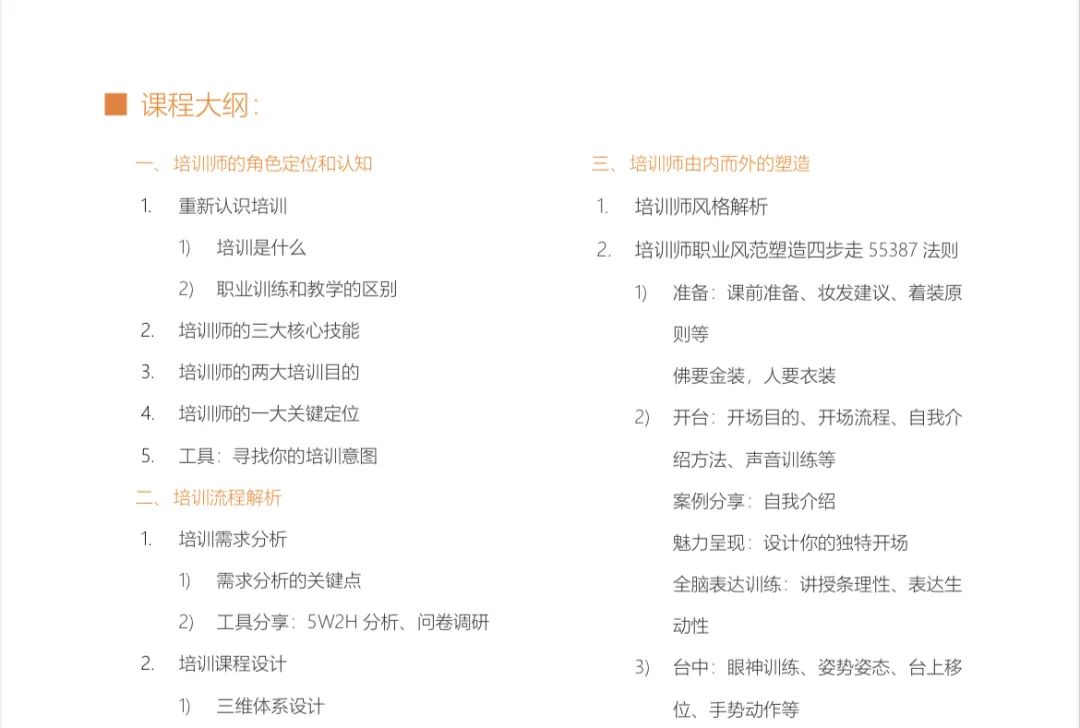 ■ 课程大纲：

一、培训师的角色定位和认知

1. 重新认识培训

1) 培训是什么

2) 职业训练和教学的区别

2. 培训师的三大核心技能

3. 培训师的两大培训目的

4. 培训师的一大关键定位

5. 工具：寻找你的培训意图

二、培训流程解析

1. 培训需求分析

1) 需求分析的关键点

2) 工具分享：5W2H 分析、问卷调研

2. 培训课程设计

1) 三维体系设计

三、培训师由内而外的塑造

1. 培训师风格解析

2. 培训师职业风范塑造四步走 55387 法则

1) 准备：课前准备、妆发建议、着装原则等

佛要金装，人要衣装

2) 开台：开场目的、开场流程、自我介绍方法、声音训练等

案例分享：自我介绍

魅力呈现：设计你的独特开场

全脑表达训练：讲授条理性、表达生动性

3) 台中：眼神训练、姿势姿态、台上移位、手势动作等